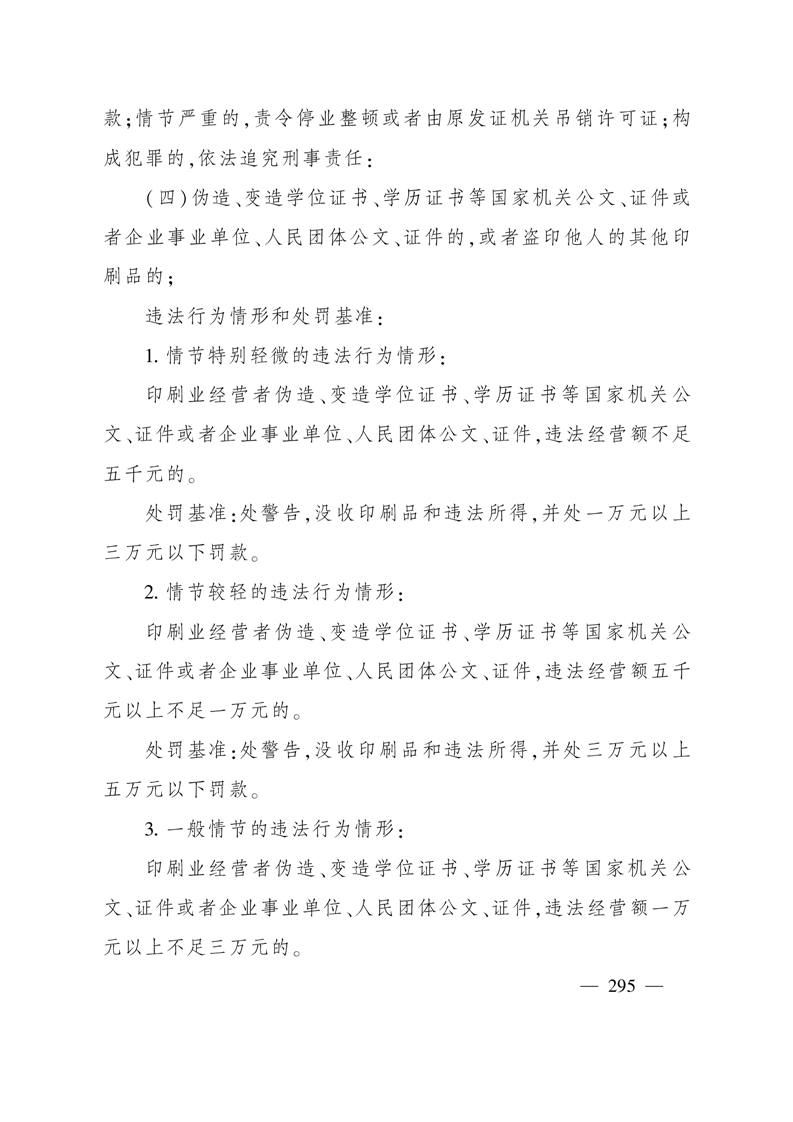 款;情节严重的,责令停业整顿或者由原发证机关吊销许可证;构成犯罪的,依法追究刑事责任:

(四)伪造、变造学位证书、学历证书等国家机关公文、证件或者企业事业单位、人民团体公文、证件的,或者盗印他人的其他印刷品的;

违法行为情形和处罚基准:

1.情节特别轻微的违法行为情形:

印刷业经营者伪造、变造学位证书、学历证书等国家机关公文、证件或者企业事业单位、人民团体公文、证件,违法经营额不足五千元的。

处罚基准:处警告,没收印刷品和违法所得,并处一万元以上三万元以下罚款。

2.情节较轻的违法行为情形:

印刷业经营者伪造、变造学位证书、学历证书等国家机关公文、证件或者企业事业单位、人民团体公文、证件,违法经营额五千元以上不足一万元的。

处罚基准:处警告,没收印刷品和违法所得,并处三万元以上五万元以下罚款。

3.一般情节的违法行为情形:

印刷业经营者伪造、变造学位证书、学历证书等国家机关公文、证件或者企业事业单位、人民团体公文、证件,违法经营额一万元以上不足三万元的。

— 295 —